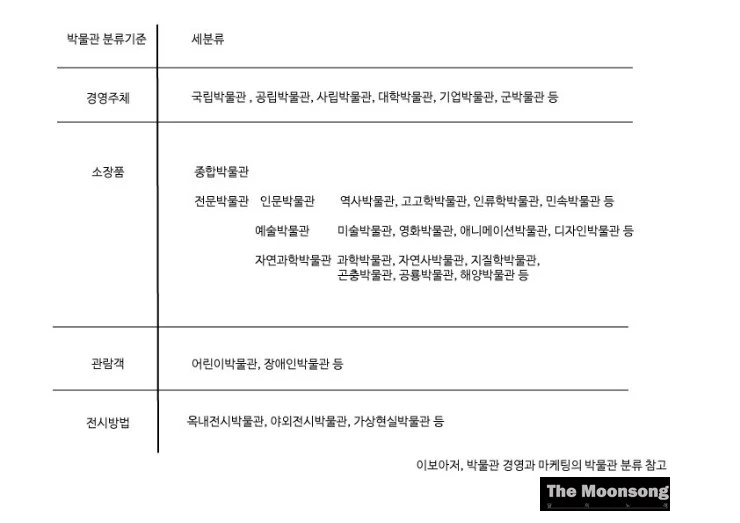 | 박물관 분류기준 | 세분류 |
|---|---|
| 경영주체 | 국립박물관 , 공립박물관, 사립박물관, 대학박물관, 기업박물관, 군박물관 등 |
| 소장품 | 종합박물관<br>전문박물관 인문박물관 역사박물관, 고고학박물관, 인류학박물관, 민속박물관 등<br>예술박물관 미술박물관, 영화박물관, 애니메이션박물관, 디자인박물관 등<br>자연과학박물관 과학박물관, 자연사박물관, 지질학박물관, 곤충박물관, 공룡박물관, 해양박물관 등 |
| 관람객 | 어린이박물관, 장애인박물관 등 |
| 전시방법 | 옥내전시박물관, 야외전시박물관, 가상현실박물관 등 |

이보아저, 박물관 경영과 마케팅의 박물관 분류 참고

The Moonsong